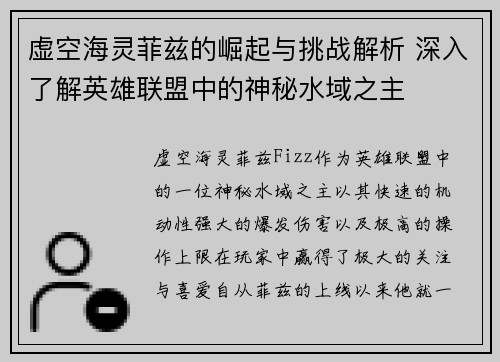 虚空海灵菲兹的崛起与挑战解析 深入了解英雄联盟中的神秘水域之主

虚空海灵菲兹Fizz作为英雄联盟中的一位神秘水域之主以其快速的机动性强大的爆发伤害以及极高的操作上限在玩家中赢得了极大的关注与喜爱自从菲兹的上线以来他就一